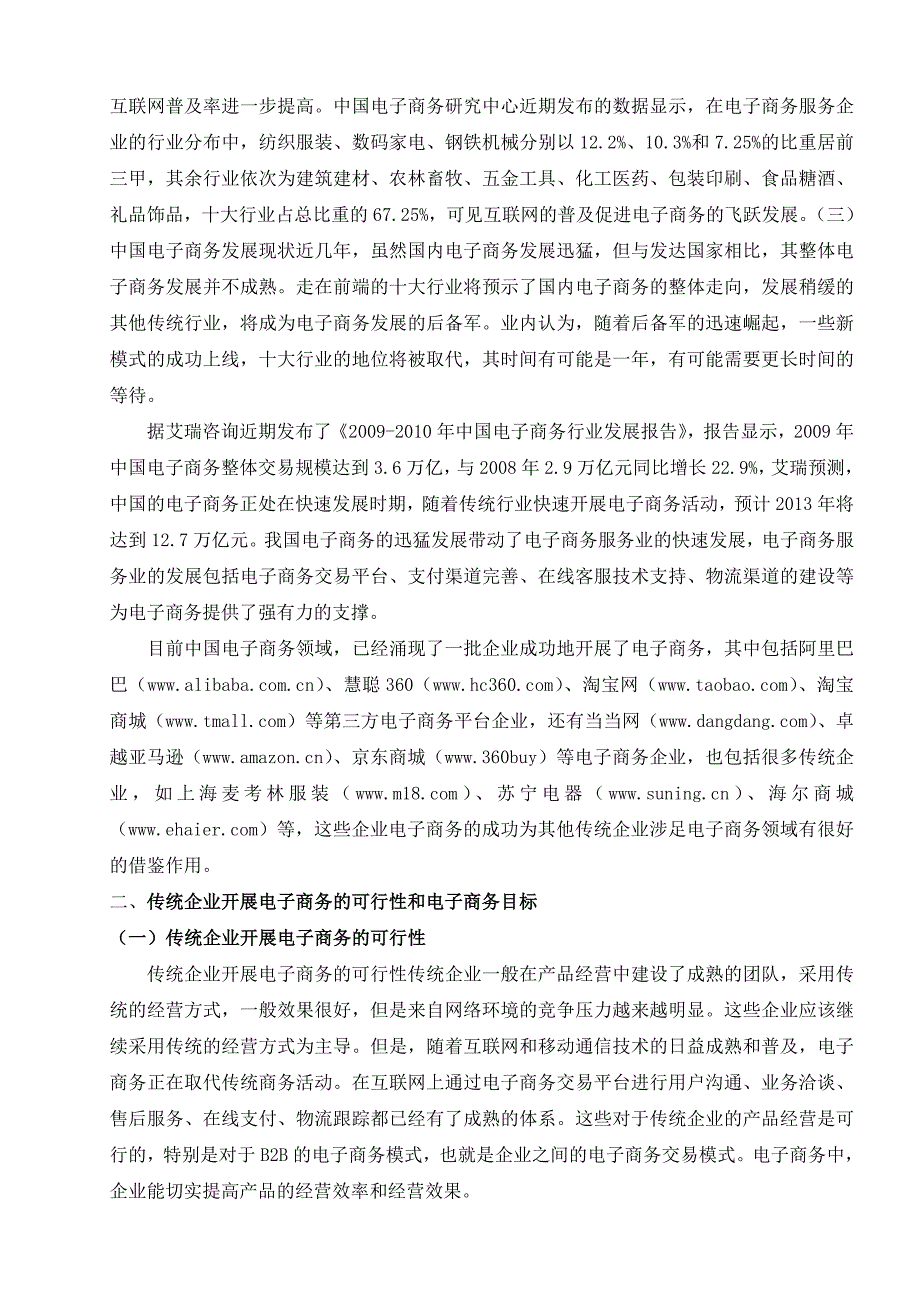 互联网普及率进一步提高。中国电子商务研究中心近期发布的数据显示，在电子商务服务企业的行业分布中，纺织服装、数码家电、钢铁机械分别以 12.2%、10.3%和 7.25%的比重居前三甲，其余行业依次为建筑建材、农林畜牧、五金工具、化工医药、包装印刷、食品糖酒、礼品饰品，十大行业占总比重的 67.25%，可见互联网的普及促进电子商务的飞跃发展。（三）中国电子商务发展现状近几年，虽然国内电子商务发展迅猛，但与发达国家相比，其整体电子商务发展并不成熟。走在前端的十大行业将预示了国内电子商务的整体走向，发展稍缓的其他传统行业，将成为电子商务发展的后备军。业内认为，随着后备军的迅速崛起，一些新模式的成功上线，十大行业的地位将被取代，其时间有可能是一年，有可能需要更长时间的等待。

据艾瑞咨询近期发布了《2009-2010 年中国电子商务行业发展报告》，报告显示，2009 年中国电子商务整体交易规模达到 3.6 万亿，与 2008 年 2.9 万亿元同比增长 22.9%，艾瑞预测，中国的电子商务正处在快速发展时期，随着传统行业快速开展电子商务活动，预计 2013 年将达到 12.7 万亿元。我国电子商务的迅猛发展带动了电子商务服务业的快速发展，电子商务服务业的发展包括电子商务交易平台、支付渠道完善、在线客服技术支持、物流渠道的建设等为电子商务提供了强有力的支撑。

目前中国电子商务领域，已经涌现了一批企业成功地开展了电子商务，其中包括阿里巴巴（www.alibaba.com.cn）、慧聪 360（www.hc360.com）、淘宝网（www.taobao.com）、淘宝商城（www.tmall.com）等第三方电子商务平台企业，还有当当网（www.dangdang.com）、卓越亚马逊（www.amazon.cn）、京东商城（www.360buy）等电子商务企业，也包括很多传统企业，如上海麦考林服装（www.m18.com）、苏宁电器（www.suning.cn）、海尔商城（www.ehaier.com）等，这些企业电子商务的成功为其他传统企业涉足电子商务领域有很好的借鉴作用。

二、传统企业开展电子商务的可行性和电子商务目标

（一）传统企业开展电子商务的可行性

传统企业开展电子商务的可行性传统企业一般在产品经营中建设了成熟的团队，采用传统的经营方式，一般效果很好，但是来自网络环境的竞争压力越来越明显。这些企业应该继续采用传统的经营方式为主导。但是，随着互联网和移动通信技术的日益成熟和普及，电子商务正在取代传统商务活动。在互联网上通过电子商务交易平台进行用户沟通、业务洽谈、售后服务、在线支付、物流跟踪都已经有了成熟的体系。这些对于传统企业的产品经营是可行的，特别是对于 B2B 的电子商务模式，也就是企业之间的电子商务交易模式。电子商务中，企业能切实提高产品的经营效率和经营效果。